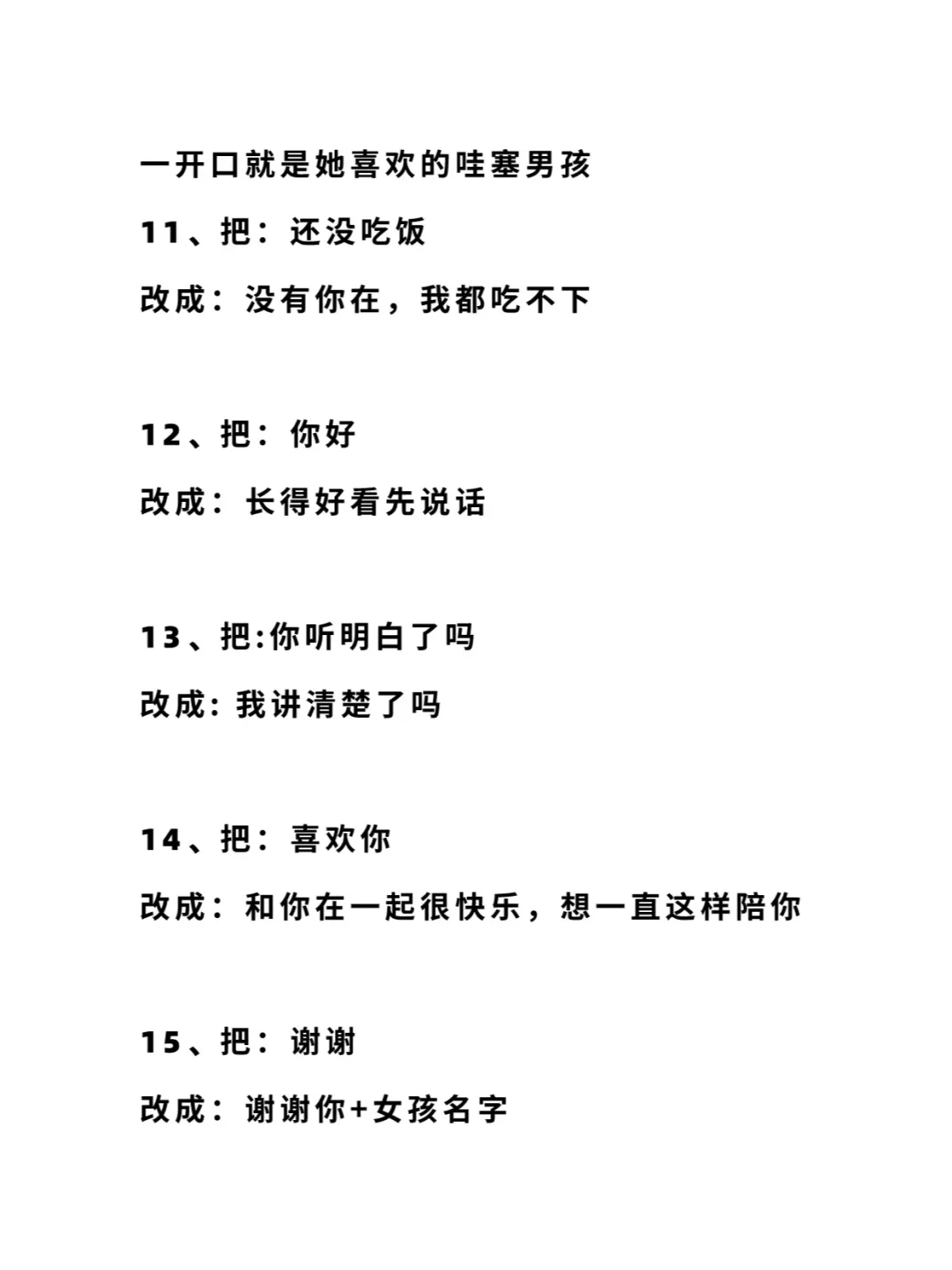 一开口就是她喜欢的哇塞男孩

11、把：还没吃饭

改成：没有你在，我都吃不下

12、把：你好

改成：长得好看先说话

13、把:你听明白了吗

改成:我讲清楚了吗

14、把：喜欢你

改成：和你在一起很快乐，想一直这样陪你

15、把：谢谢

改成：谢谢你+女孩名字